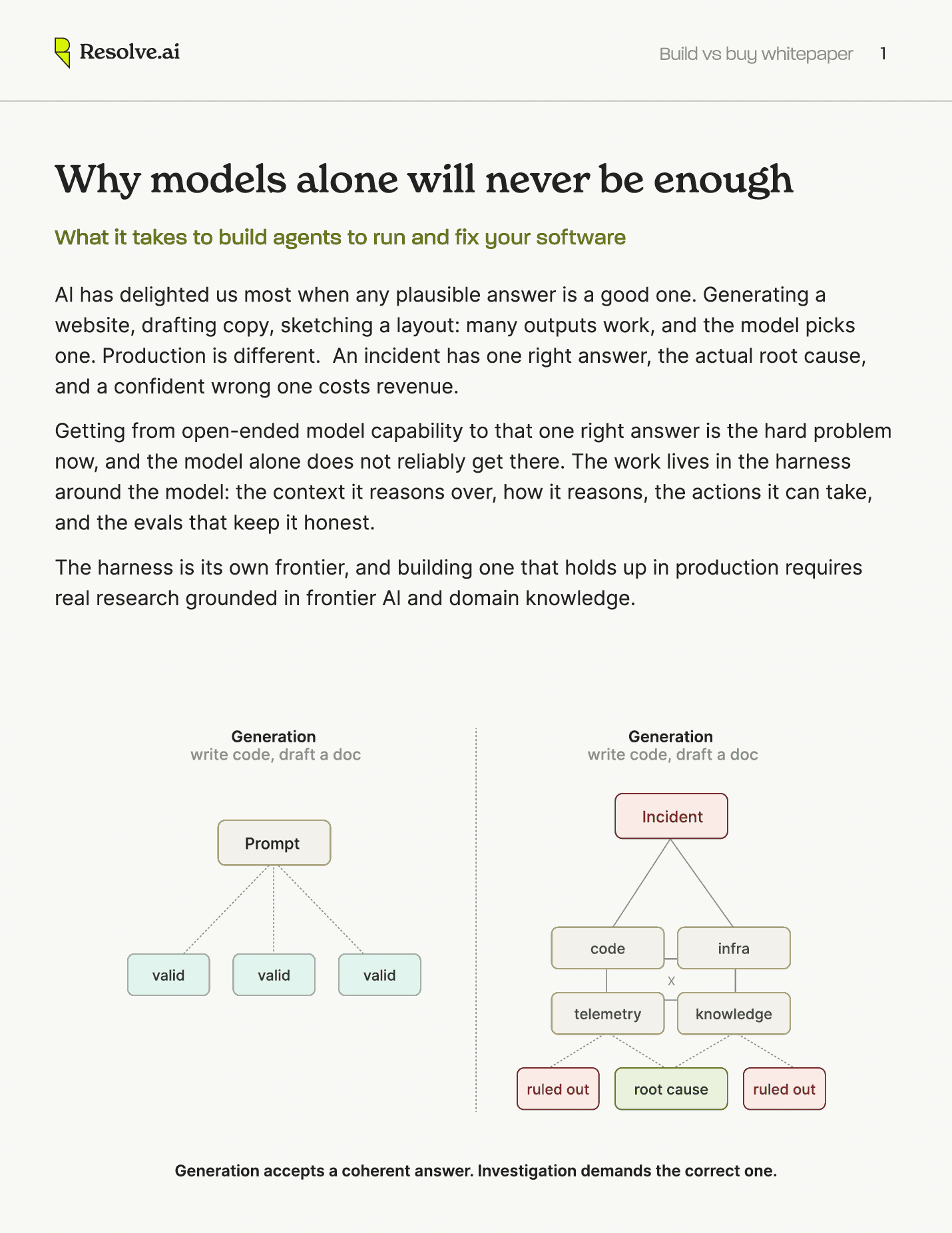 Resolve.ai

Build vs buy whitepaper 1

Why models alone will never be enough

What it takes to build agents to run and fix your software

AI has delighted us most when any plausible answer is a good one. Generating a website, drafting copy, sketching a layout: many outputs work, and the model picks one. Production is different. An incident has one right answer, the actual root cause, and a confident wrong one costs revenue.

Getting from open-ended model capability to that one right answer is the hard problem now, and the model alone does not reliably get there. The work lives in the harness around the model: the context it reasons over, how it reasons, the actions it can take, and the evals that keep it honest.

The harness is its own frontier, and building one that holds up in production requires real research grounded in frontier AI and domain knowledge.

Generation
write code, draft a doc

Prompt

valid

valid

valid

Generation
write code, draft a doc

Incident

code

infra

x

telemetry

knowledge

ruled out

root cause

ruled out

Generation accepts a coherent answer. Investigation demands the correct one.